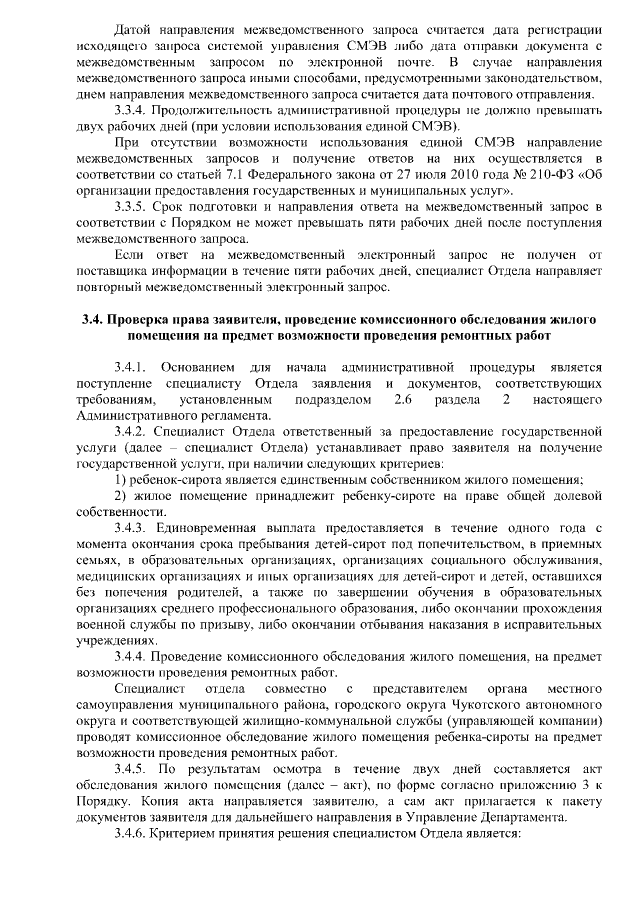 Датой направления межведомственного запроса считается дата регистрации исходящего запроса системой управления СМЭВ либо дата отправки документа с межведомственным запросом по электронной почте. В случае направления межведомственного запроса иными способами, предусмотренными законодательством, днем направления межведомственного запроса считается дата почтового отправления.

3.3.4. Продолжительность административной процедуры не должно превышать двух рабочих дней (при условии использования единой СМЭВ).

При отсутствии возможности использования единой СМЭВ направление межведомственных запросов и получение ответов на них осуществляется в соответствии со статьей 7.1 Федерального закона от 27 июля 2010 года № 210-ФЗ «Об организации предоставления государственных и муниципальных услуг».

3.3.5. Срок подготовки и направления ответа на межведомственный запрос в соответствии с Порядком не может превышать пяти рабочих дней после поступления межведомственного запроса.

Если ответ на межведомственный электронный запрос не получен от поставщика информации в течение пяти рабочих дней, специалист Отдела направляет повторный межведомственный электронный запрос.

3.4. Проверка права заявителя, проведение комиссионного обследования жилого помещения на предмет возможности проведения ремонтных работ

3.4.1. Основанием для начала административной процедуры является поступление специалисту Отдела заявления и документов, соответствующих требованиям, установленным подразделом 2.6 раздела 2 настоящего Административного регламента.

3.4.2. Специалист Отдела ответственный за предоставление государственной услуги (далее – специалист Отдела) устанавливает право заявителя на получение государственной услуги, при наличии следующих критериев:

1) ребенок-сирота является единственным собственником жилого помещения;

2) жилое помещение принадлежит ребенку-сироте на праве общей долевой собственности.

3.4.3. Единовременная выплата предоставляется в течение одного года с момента окончания срока пребывания детей-сирот под попечительством, в приемных семьях, в образовательных организациях, организациях социального обслуживания, медицинских организациях и иных организациях для детей-сирот и детей, оставшихся без попечения родителей, а также по завершении обучения в образовательных организациях среднего профессионального образования, либо окончании прохождения военной службы по призыву, либо окончании отбывания наказания в исправительных учреждениях.

3.4.4. Проведение комиссионного обследования жилого помещения, на предмет возможности проведения ремонтных работ.

Специалист отдела совместно с представителем органа местного самоуправления муниципального района, городского округа Чукотского автономного округа и соответствующей жилищно-коммунальной службы (управляющей компании) проводят комиссионное обследование жилого помещения ребенка-сироты на предмет возможности проведения ремонтных работ.

3.4.5. По результатам осмотра в течение двух дней составляется акт обследования жилого помещения (далее – акт), по форме согласно приложению 3 к Порядку. Копия акта направляется заявителю, а сам акт прилагается к пакету документов заявителя для дальнейшего направления в Управление Департамента.

3.4.6. Критерием принятия решения специалистом Отдела является: